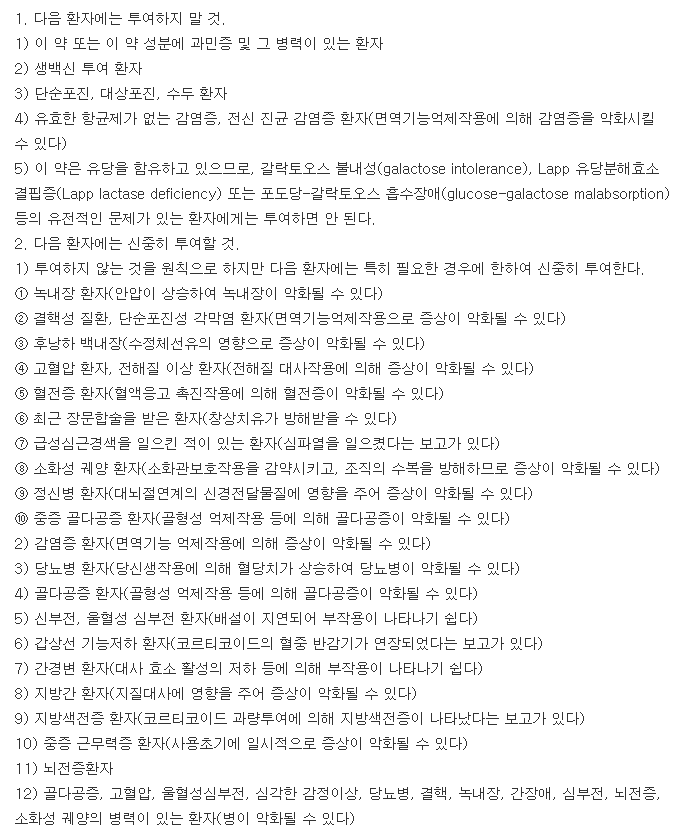 1. 다음 환자에는 투여하지 말 것.
1) 이 약 또는 이 약 성분에 과민증 및 그 병력이 있는 환자
2) 생백신 투여 환자
3) 단순포진, 대상포진, 수두 환자
4) 유효한 항균제가 없는 감염증, 전신 진균 감염증 환자(면역기능억제작용에 의해 감염증을 악화시킬 수 있다)
5) 이 약은 유당을 함유하고 있으므로, 갈락토오스 불내성(galactose intolerance), Lapp 유당분해효소 결핍증(Lapp lactase deficiency) 또는 포도당-갈락토오스 흡수장애(glucose-galactose malabsorption) 등의 유전적인 문제가 있는 환자에게는 투여하면 안 된다.
2. 다음 환자에는 신중히 투여할 것.
1) 투여하지 않는 것을 원칙으로 하지만 다음 환자에는 특히 필요한 경우에 한하여 신중히 투여한다.
① 녹내장 환자(안압이 상승하여 녹내장이 악화될 수 있다)
② 결핵성 질환, 단순포진성 각막염 환자(면역기능억제작용으로 증상이 악화될 수 있다)
③ 후낭하 백내장(수정체선유의 영향으로 증상이 악화될 수 있다)
④ 고혈압 환자, 전해질 이상 환자(전해질 대사작용에 의해 증상이 악화될 수 있다)
⑤ 혈전증 환자(혈액응고 촉진작용에 의해 혈전증이 악화될 수 있다)
⑥ 최근 장문합술을 받은 환자(창상치유가 방해받을 수 있다)
⑦ 급성심근경색을 일으킨 적이 있는 환자(심파열을 일으켰다는 보고가 있다)
⑧ 소화성 궤양 환자(소화관보호작용을 감약시키고, 조직의 수복을 방해하므로 증상이 악화될 수 있다)
⑨ 정신병 환자(대뇌절연계의 신경전달물질에 영향을 주어 증상이 악화될 수 있다)
⑩ 중증 골다공증 환자(골형성 억제작용 등에 의해 골다공증이 악화될 수 있다)
2) 감염증 환자(면역기능 억제작용에 의해 증상이 악화될 수 있다)
3) 당뇨병 환자(당신생작용에 의해 혈당치가 상승하여 당뇨병이 악화될 수 있다)
4) 골다공증 환자(골형성 억제작용 등에 의해 골다공증이 악화될 수 있다)
5) 신부전, 울혈성 심부전 환자(배설이 지연되어 부작용이 나타나기 쉽다)
6) 갑상선 기능저하 환자(코르티코이드의 혈중 반감기가 연장되었다는 보고가 있다)
7) 간경변 환자(대사 효소 활성의 저하 등에 의해 부작용이 나타나기 쉽다)
8) 지방간 환자(지질대사에 영향을 주어 증상이 악화될 수 있다)
9) 지방색전증 환자(코르티코이드 과량투여에 의해 지방색전증이 나타났다는 보고가 있다)
10) 중증 근무력증 환자(사용초기에 일시적으로 증상이 악화될 수 있다)
11) 뇌전증환자
12) 골다공증, 고혈압, 울혈성심부전, 심각한 감정이상, 당뇨병, 결핵, 녹내장, 간장애, 심부전, 뇌전증, 소화성 궤양의 병력이 있는 환자(병이 악화될 수 있다)